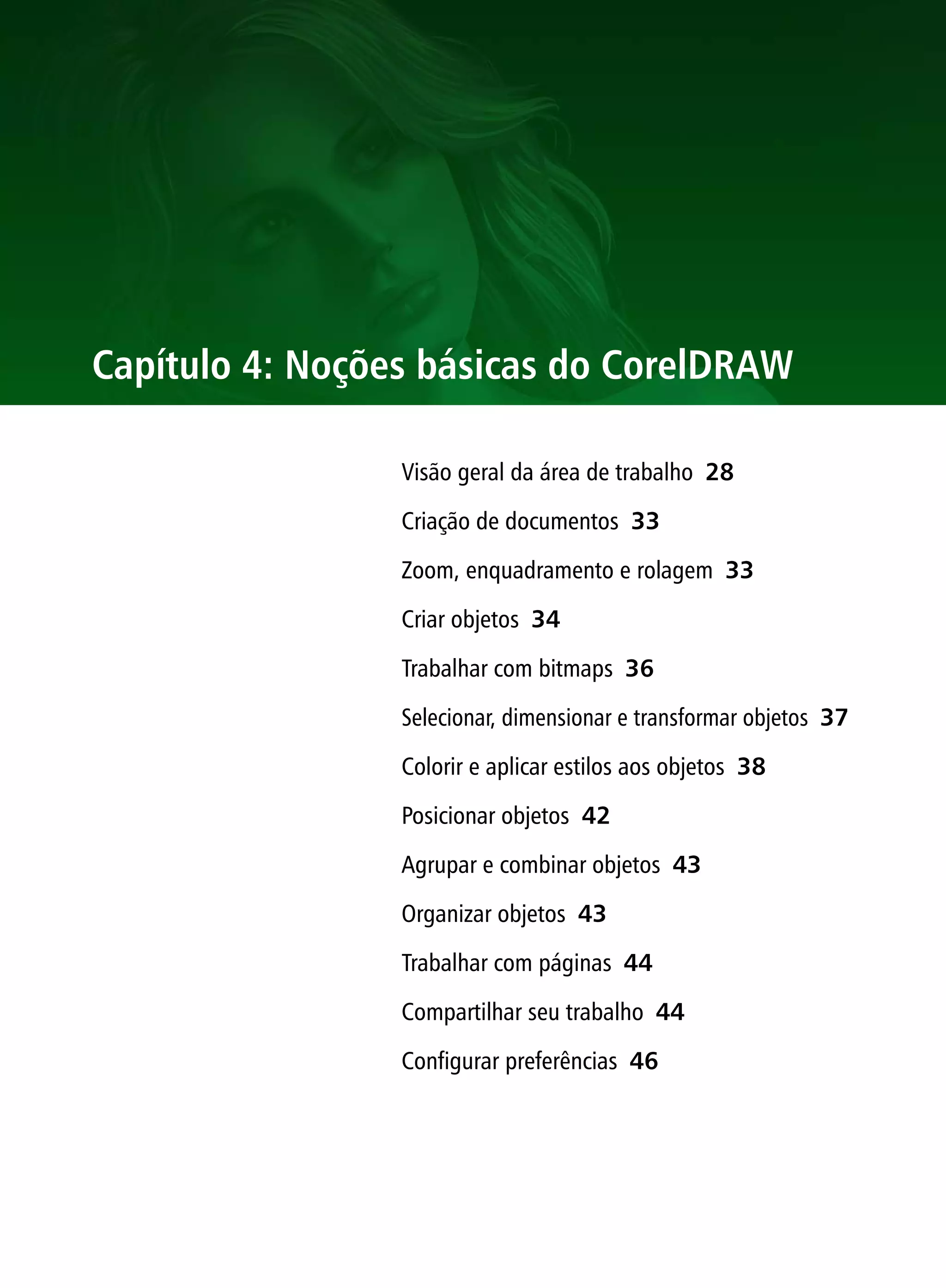 Capítulo 4: Noções básicas do CorelDRAW

Visão geral da área de trabalho 28

Criação de documentos 33

Zoom, enquadramento e rolagem 33

Criar objetos 34

Trabalhar com bitmaps 36

Selecionar, dimensionar e transformar objetos 37

Colorir e aplicar estilos aos objetos 38

Posicionar objetos 42

Agrupar e combinar objetos 43

Organizar objetos 43

Trabalhar com páginas 44

Compartilhar seu trabalho 44

Configurar preferências 46